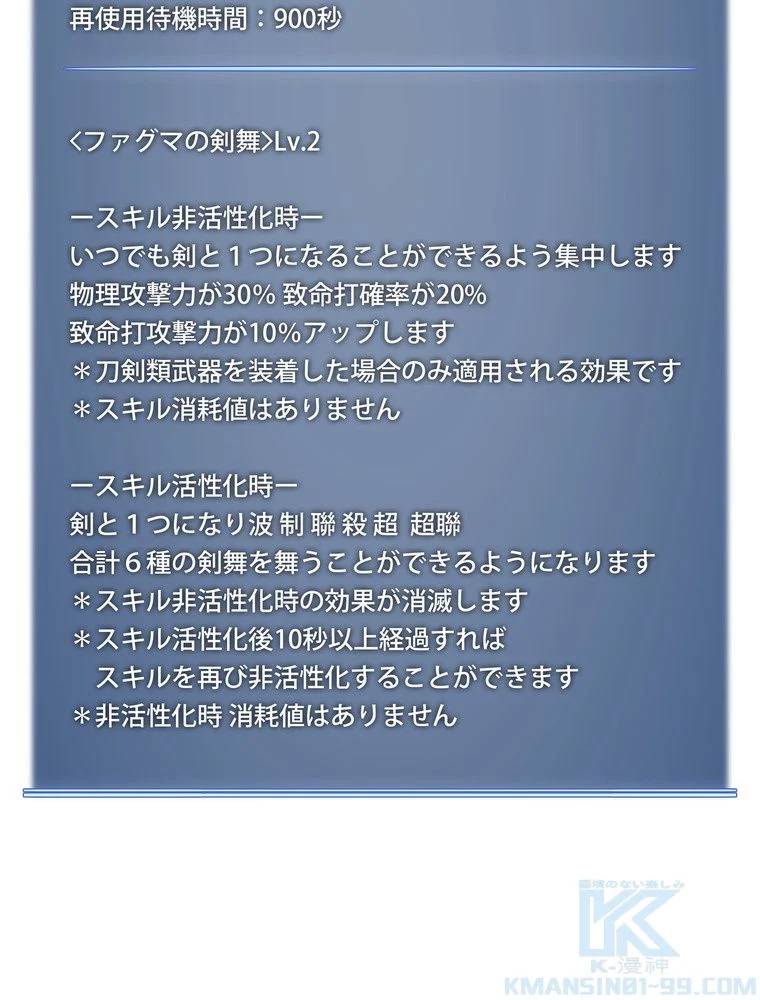 再使用待機時間：900秒

<ファグマの剣舞>Lv.2

ースキル非活性化時ー
いつでも剣と１つになることができるよう集中します
物理攻撃力が30% 致命打確率が20%
致命打攻撃力が10%アップします
＊刀剣類武器を装着した場合のみ適用される効果です
＊スキル消耗値はありません

ースキル活性化時ー
剣と１つになり波 制 聯 殺 超 超聯
合計６種の剣舞を舞うことができるようになります
＊スキル非活性化時の効果が消滅します
＊スキル活性化後10秒以上経過すれば
スキルを再び非活性化することができます
＊非活性化時 消耗値はありません

K-漫神
KMANSIN01-99.COM